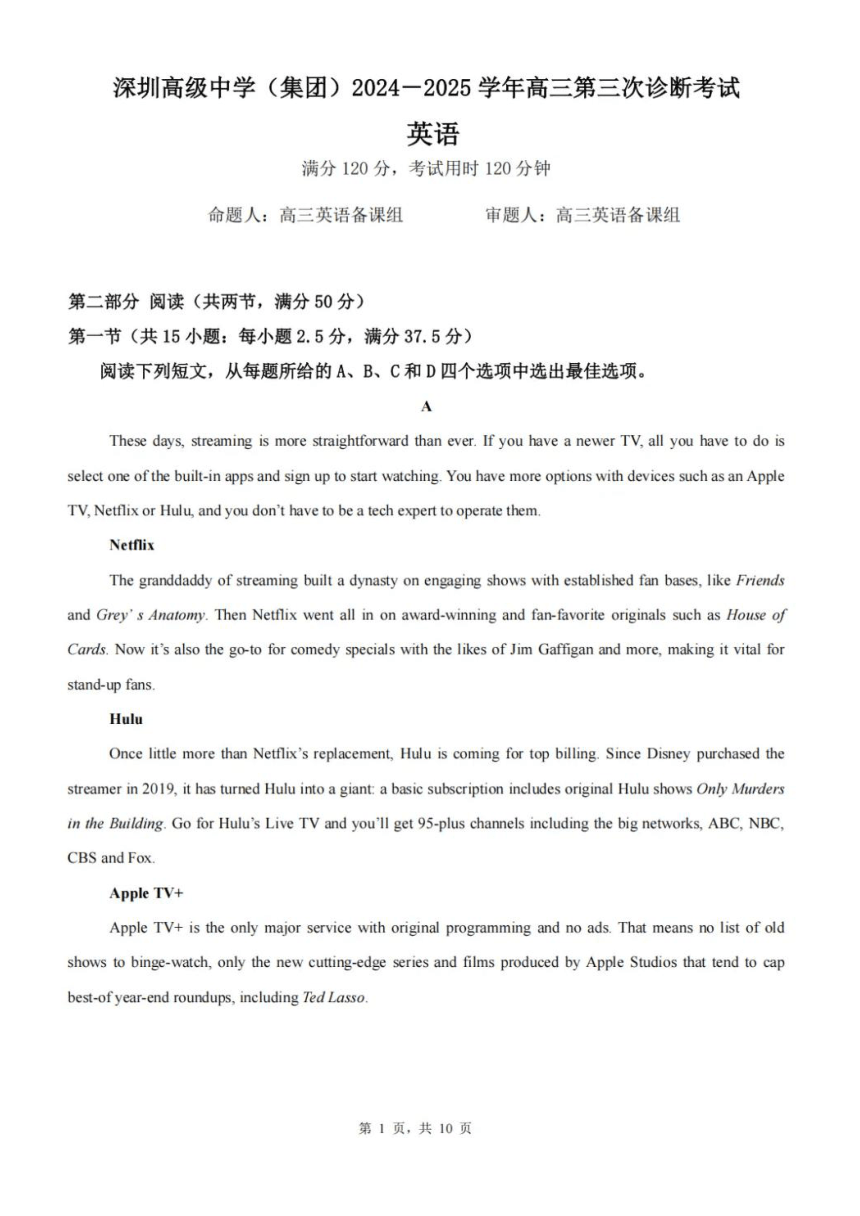 深圳高级中学（集团）2024－2025 学年高三第三次诊断考试

英语

满分 120 分，考试用时 120 分钟

命题人：高三英语备课组　　　审题人：高三英语备课组

第二部分 阅读（共两节，满分 50 分）

第一节（共 15 小题：每小题 2.5 分，满分 37.5 分）

阅读下列短文，从每题所给的 A、B、C 和 D 四个选项中选出最佳选项。

A

These days, streaming is more straightforward than ever. If you have a newer TV, all you have to do is select one of the built-in apps and sign up to start watching. You have more options with devices such as an Apple TV, Netflix or Hulu, and you don't have to be a tech expert to operate them.

Netflix

The granddaddy of streaming built a dynasty on engaging shows with established fan bases, like Friends and Grey' s Anatomy. Then Netflix went all in on award-winning and fan-favorite originals such as House of Cards. Now it's also the go-to for comedy specials with the likes of Jim Gaffigan and more, making it vital for stand-up fans.

Hulu

Once little more than Netflix's replacement, Hulu is coming for top billing. Since Disney purchased the streamer in 2019, it has turned Hulu into a giant: a basic subscription includes original Hulu shows Only Murders in the Building. Go for Hulu's Live TV and you'll get 95-plus channels including the big networks, ABC, NBC, CBS and Fox.

Apple TV+

Apple TV+ is the only major service with original programming and no ads. That means no list of old shows to binge-watch, only the new cutting-edge series and films produced by Apple Studios that tend to cap best-of year-end roundups, including Ted Lasso.

第 1 页，共 10 页